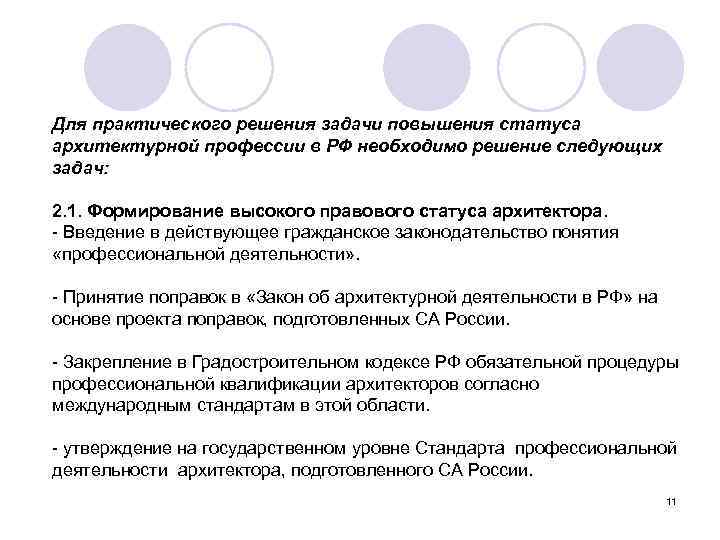 Для практического решения задачи повышения статуса архитектурной профессии в РФ необходимо решение следующих задач:

2.1. Формирование высокого правового статуса архитектора.
- Введение в действующее гражданское законодательство понятия «профессиональной деятельности».

- Принятие поправок в «Закон об архитектурной деятельности в РФ» на основе проекта поправок, подготовленных СА России.

- Закрепление в Градостроительном кодексе РФ обязательной процедуры профессиональной квалификации архитекторов согласно международным стандартам в этой области.

- утверждение на государственном уровне Стандарта профессиональной деятельности архитектора, подготовленного СА России.

11